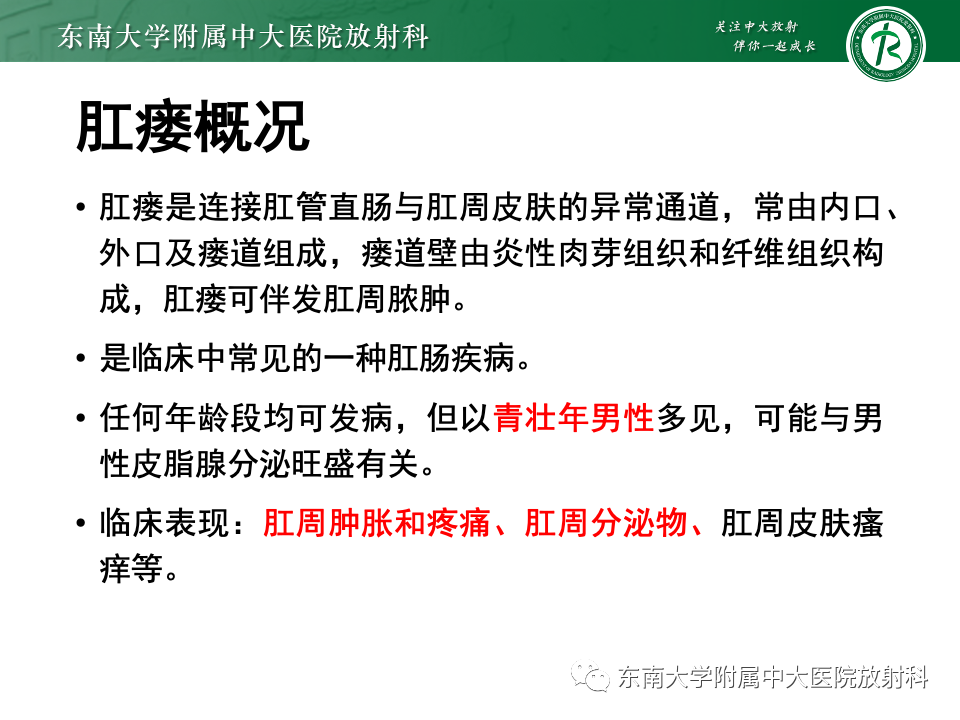 东南大学附属中大医院放射科

关注中大放射
伴你一起成长

肛瘘概况

• 肛瘘是连接肛管直肠与肛周皮肤的异常通道，常由内口、外口及瘘道组成，瘘道壁由炎性肉芽组织和纤维组织构成，肛瘘可伴发肛周脓肿。

• 是临床中常见的一种肛肠疾病。

• 任何年龄段均可发病，但以青壮年男性多见，可能与男性皮脂腺分泌旺盛有关。

• 临床表现：肛周肿胀和疼痛、肛周分泌物、肛周皮肤瘙痒等。

东南大学附属中大医院放射科